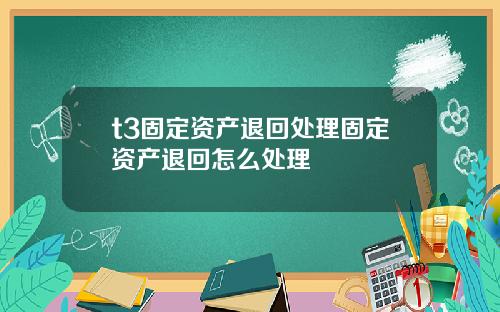 t3固定资产退回处理固定资产退回怎么处理